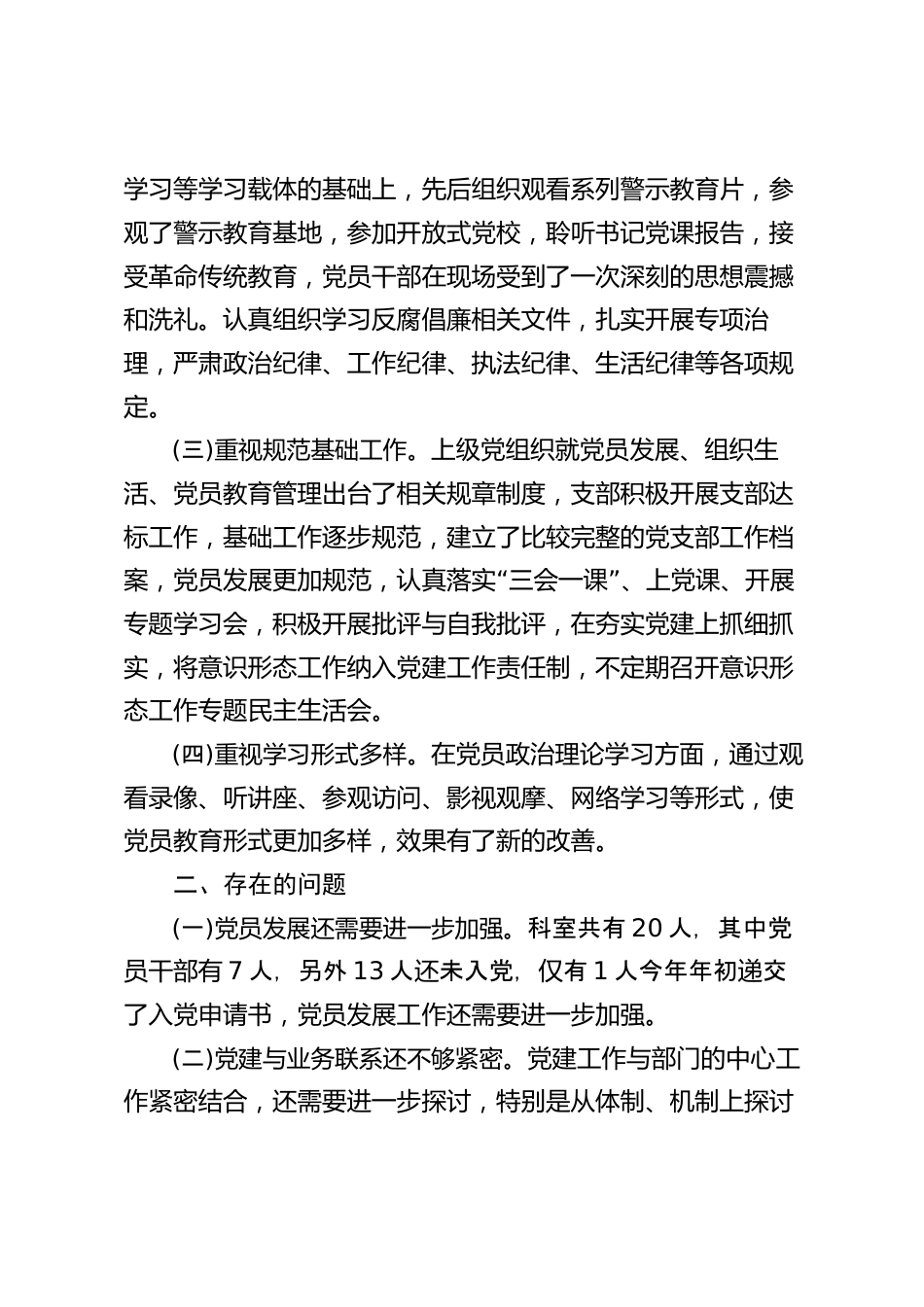 学习等学习载体的基础上，先后组织观看系列警示教育片，参观了警示教育基地，参加开放式党校，聆听书记党课报告，接受革命传统教育，党员干部在现场受到了一次深刻的思想震撼和洗礼。认真组织学习反腐倡廉相关文件，扎实开展专项治理，严肃政治纪律、工作纪律、执法纪律、生活纪律等各项规定。

(三)重视规范基础工作。上级党组织就党员发展、组织生活、党员教育管理出台了相关规章制度，支部积极开展支部达标工作，基础工作逐步规范，建立了比较完整的党支部工作档案，党员发展更加规范，认真落实“三会一课”、上党课、开展专题学习会，积极开展批评与自我批评，在夯实党建上抓细抓实，将意识形态工作纳入党建工作责任制，不定期召开意识形态工作专题民主生活会。

(四)重视学习形式多样。在党员政治理论学习方面，通过观看录像、听讲座、参观访问、影视观摩、网络学习等形式，使党员教育形式更加多样，效果有了新的改善。

二、存在的问题

(一)党员发展还需要进一步加强。科室共有 20 人，其中党员干部有 7 人，另外 13 人还未入党，仅有 1 人今年年初递交了入党申请书，党员发展工作还需要进一步加强。

(二)党建与业务联系还不够紧密。党建工作与部门的中心工作紧密结合，还需要进一步探讨，特别是从体制、机制上探讨